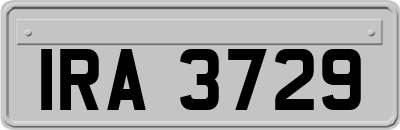 IRA 3729